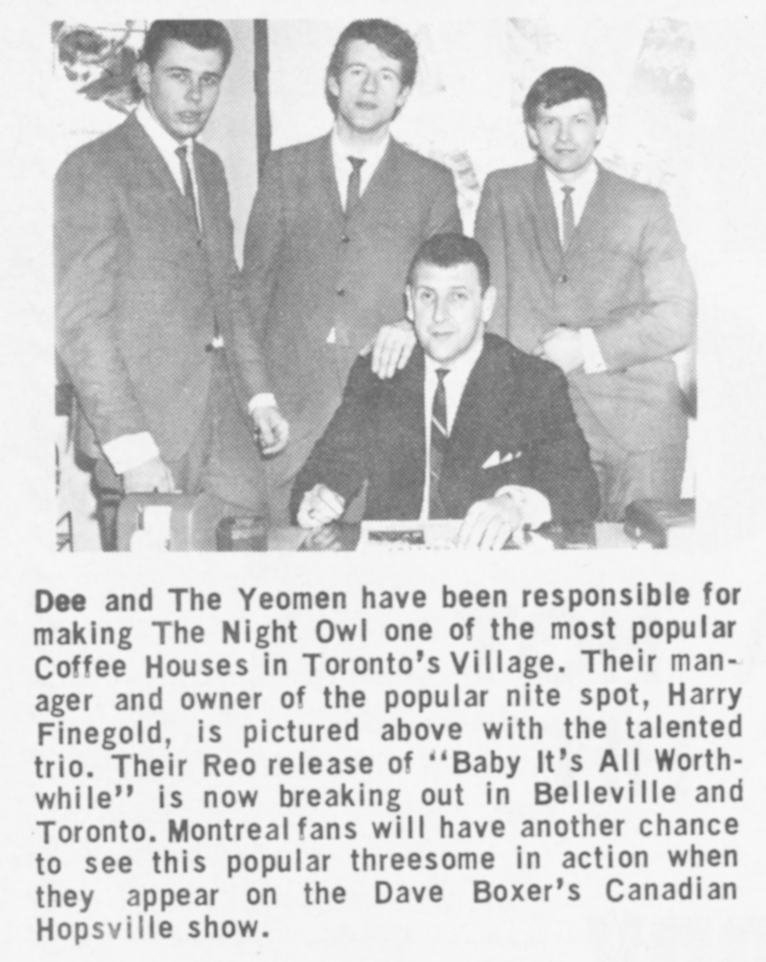 Dee and The Yeomen have been responsible for making The Night Owl one of the most popular Coffee Houses in Toronto's Village. Their manager and owner of the popular nite spot, Harry Finegold, is pictured above with the talented trio. Their Reo release of "Baby It's All Worthwhile" is now breaking out in Belleville and Toronto. Montreal fans will have another chance to see this popular threesome in action when they appear on the Dave Boxer's Canadian Hopsville show.